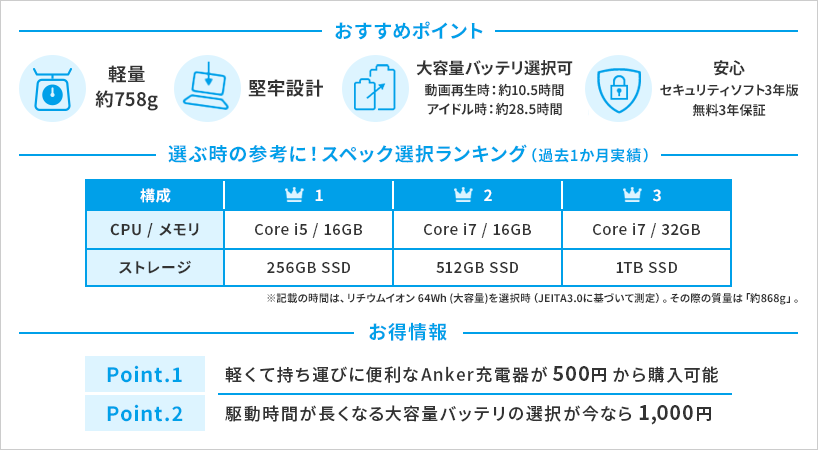 おすすめポイント

軽量
約758g

堅牢設計

大容量バッテリ選択可
動画再生時：約10.5時間
アイドル時：約28.5時間

安心
セキュリティソフト3年版
無料3年保証

選ぶ時の参考に！スペック選択ランキング（過去1か月実績）

| 構成 | 1 | 2 | 3 |
|---|---|---|---|
| CPU / メモリ | Core i5 / 16GB | Core i7 / 16GB | Core i7 / 32GB |
| ストレージ | 256GB SSD | 512GB SSD | 1TB SSD |

※記載の時間は、リチウムイオン 64Wh（大容量）を選択時（JEITA3.0に基づいて測定）。その際の質量は「約868g」。

お得情報

Point.1 軽くて持ち運びに便利なAnker充電器が 500円 から購入可能

Point.2 駆動時間が長くなる大容量バッテリの選択が今なら 1,000円